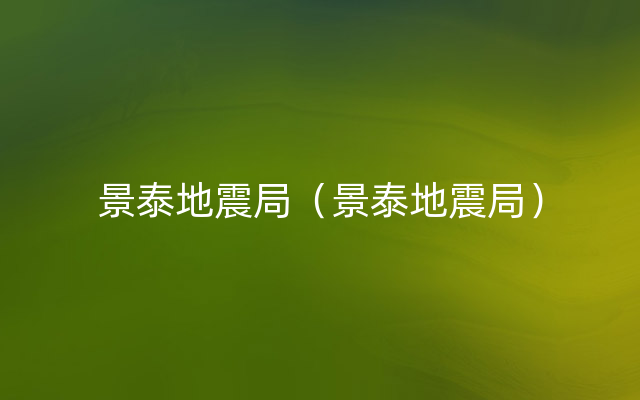 景泰地震局（景泰地震局）